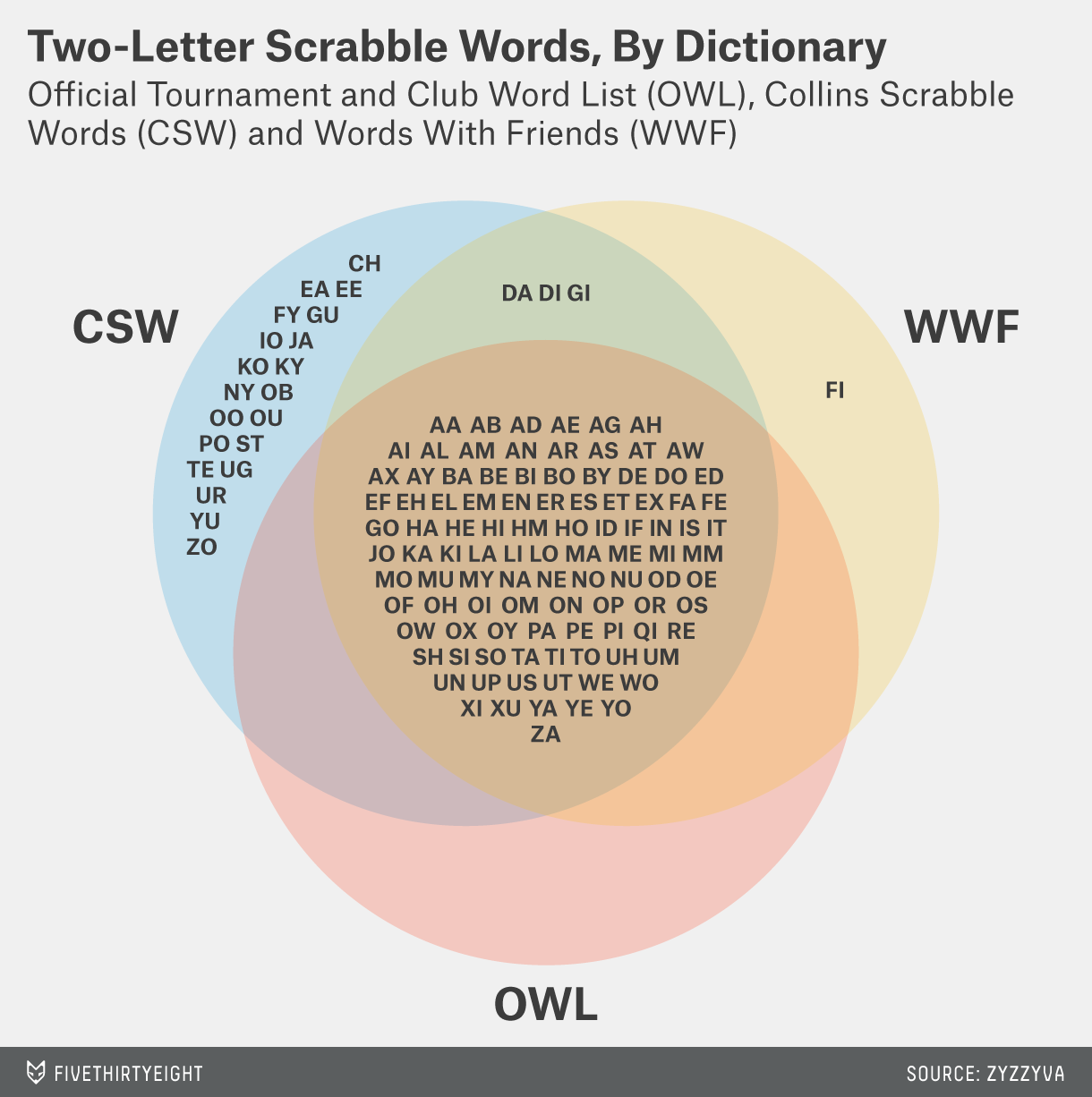 Two-Letter Scrabble Words, By Dictionary

Official Tournament and Club Word List (OWL), Collins Scrabble Words (CSW) and Words With Friends (WWF)

CSW

CH
EA EE
FY GU
IO JA
KO KY
NY OB
OO OU
PO ST
TE UG
UR
YU
ZO

DA DI GI

WWF

FI

AA AB AD AE AG AH
AI AL AM AN AR AS AT AW
AX AY BA BE BI BO BY DE DO ED
EF EH EL EM EN ER ES ET EX FA FE
GO HA HE HI HM HO ID IF IN IS IT
JO KA KI LA LI LO MA ME MI MM
MO MU MY NA NE NO NU OD OE
OF OH OI OM ON OP OR OS
OW OX OY PA PE PI QI RE
SH SI SO TA TI TO UH UM
UN UP US UT WE WO
XI XU YA YE YO
ZA

OWL

FIVETHIRTYEIGHT

SOURCE: ZYZZYVA